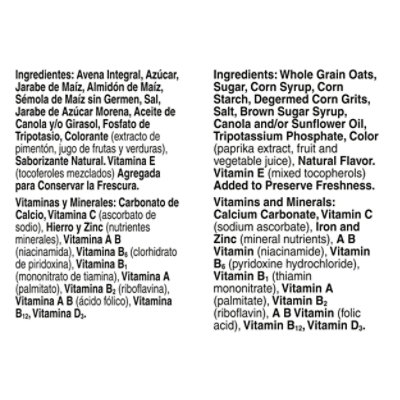 Ingredientes: Avena Integral, Azúcar, Jarabe de Maíz, Almidón de Maíz, Sémola de Maíz sin Germen, Sal, Jarabe de Azúcar Morena, Aceite de Canola y/o Girasol, Fosfato de Tripotasio, Colorante (extracto de pimentón, jugo de frutas y verduras), Saborizante Natural. Vitamina E (tocoferoles mezclados) Agregada para Conservar la Frescura.

Vitaminas y Minerales: Carbonato de Calcio, Vitamina C (ascorbato de sodio), Hierro y Zinc (nutrientes minerales), Vitamina A B (niacinamida), Vitamina $B_6$ (clorhidrato de piridoxina), Vitamina $B_1$ (mononitrato de tiamina), Vitamina A (palmitato), Vitamina $B_2$ (riboflavina), Vitamina A B (ácido fólico), Vitamina $B_{12}$, Vitamina $D_3$.

Ingredients: Whole Grain Oats, Sugar, Corn Syrup, Corn Starch, Degermed Corn Grits, Salt, Brown Sugar Syrup, Canola and/or Sunflower Oil, Tripotassium Phosphate, Color (paprika extract, fruit and vegetable juice), Natural Flavor. Vitamin E (mixed tocopherols) Added to Preserve Freshness.

Vitamins and Minerals: Calcium Carbonate, Vitamin C (sodium ascorbate), Iron and Zinc (mineral nutrients), A B Vitamin (niacinamide), Vitamin $B_6$ (pyridoxine hydrochloride), Vitamin $B_1$ (thiamin mononitrate), Vitamin A (palmitate), Vitamin $B_2$ (riboflavin), A B Vitamin (folic acid), Vitamin $B_{12}$, Vitamin $D_3$.